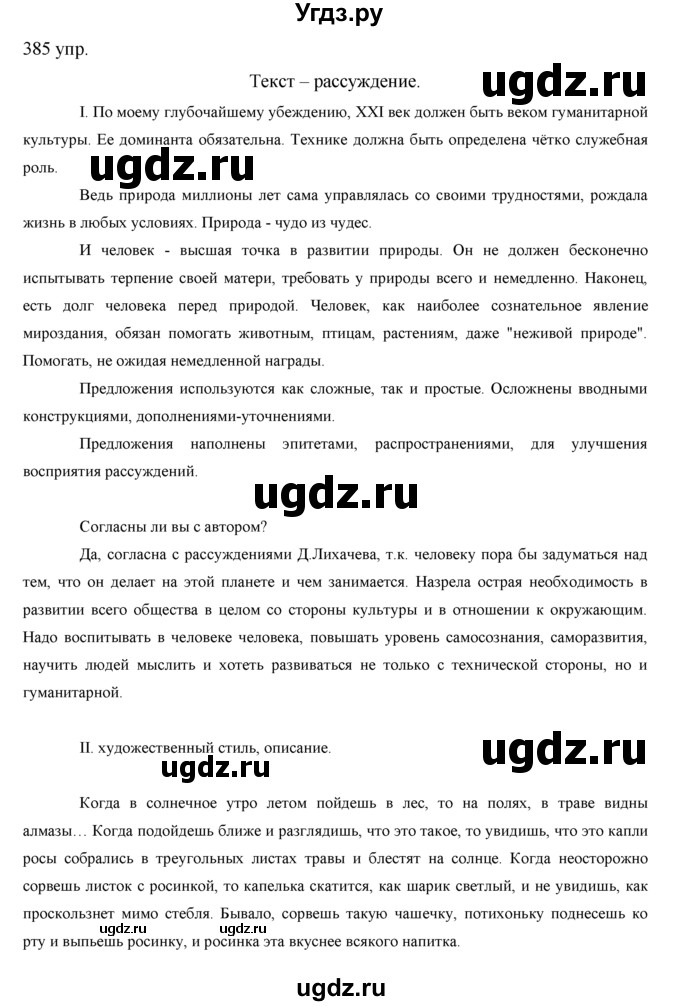 Угдз.ру

385 упр.

Текст – рассуждение.

ugdz.ru

I. По моему глубочайшему убеждению, XXI век должен быть веком гуманитарной культуры. Ее доминанта обязательна. Технике должна быть определена чётко служебная роль.

ugdz.ru

Ведь природа миллионы лет сама управлялась со своими трудностями, рождала жизнь в любых условиях. Природа - чудо из чудес.

И человек - высшая точка в развитии природы. Он не должен бесконечно испытывать терпение своей матери, требовать у природы всего и немедленно. Наконец, есть долг человека перед природой. Человек, как наиболее сознательное явление мироздания, обязан помогать животным, птицам, растениям, даже "неживой природе". Помогать, не ожидая немедленной награды.

Предложения используются как сложные, так и простые. Осложнены вводными конструкциями, дополнениями-уточнениями.

Предложения наполнены эпитетами, распространениями, для улучшения восприятия рассуждений.

ugdz.ru

Согласны ли вы с автором?

Да, согласна с рассуждениями Д.Лихачева, т.к. человеку пора бы задуматься над тем, что он делает на этой планете и чем занимается. Назрела острая необходимость в развитии всего общества в целом со стороны культуры и в отношении к окружающим. Надо воспитывать в человеке человека, повышать уровень самосознания, саморазвития, научить людей мыслить и хотеть развиваться не только с технической стороны, но и гуманитарной.

II. художественный стиль, описание.

ugdz.ru

ugdz.ru

Когда в солнечное утро летом пойдешь в лес, то на полях, в траве видны алмазы… Когда подойдешь ближе и разглядишь, что это такое, то увидишь, что это капли росы собрались в треугольных листах травы и блестят на солнце. Когда неосторожно сорвешь листок с росинкой, то капелька скатится, как шарик светлый, и не увидишь, как проскользнет мимо стебля. Бывало, сорвешь такую чашечку, потихоньку поднесешь ко рту и выпьешь росинку, и росинка эта вкуснее всякого напитка.

ugdz.ru ugdz.ru

ugdz.ru